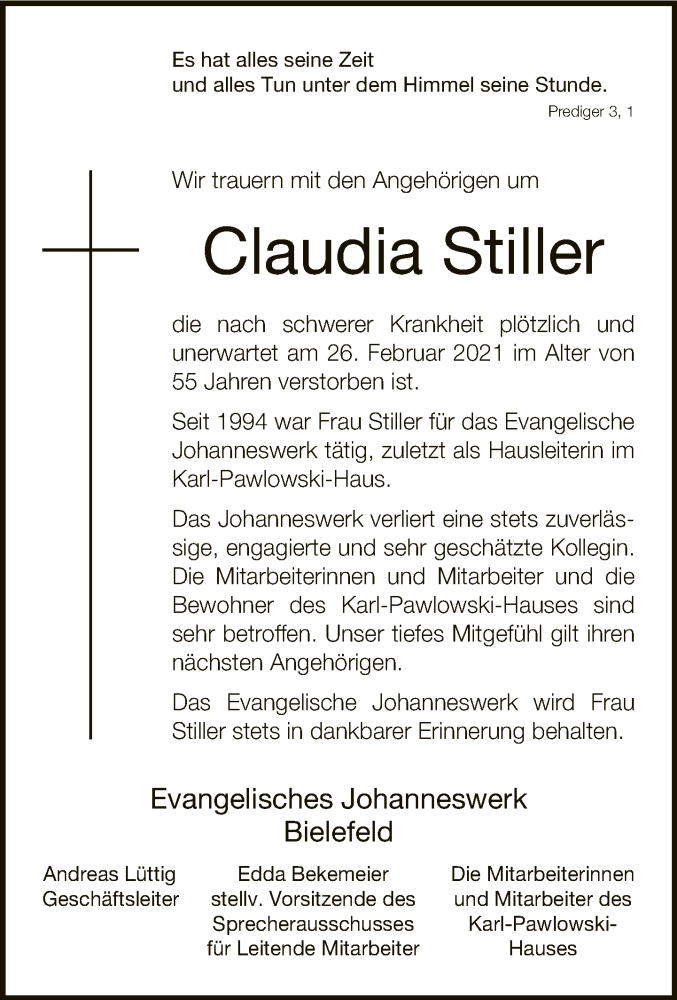 Es hat alles seine Zeit
und alles Tun unter dem Himmel seine Stunde.
Prediger 3, 1

Wir trauern mit den Angehörigen um

Claudia Stiller

die nach schwerer Krankheit plötzlich und unerwartet am 26. Februar 2021 im Alter von 55 Jahren verstorben ist.

Seit 1994 war Frau Stiller für das Evangelische Johanneswerk tätig, zuletzt als Hausleiterin im Karl-Pawlowski-Haus.

Das Johanneswerk verliert eine stets zuverlässige, engagierte und sehr geschätzte Kollegin. Die Mitarbeiterinnen und Mitarbeiter und die Bewohner des Karl-Pawlowski-Hauses sind sehr betroffen. Unser tiefes Mitgefühl gilt ihren nächsten Angehörigen.

Das Evangelische Johanneswerk wird Frau Stiller stets in dankbarer Erinnerung behalten.

Evangelisches Johanneswerk
Bielefeld

Andreas Lüttig
Geschäftsleiter

Edda Bekemeier
stellv. Vorsitzende des Sprecherausschusses für Leitende Mitarbeiter

Die Mitarbeiterinnen und Mitarbeiter des Karl-Pawlowski-Hauses